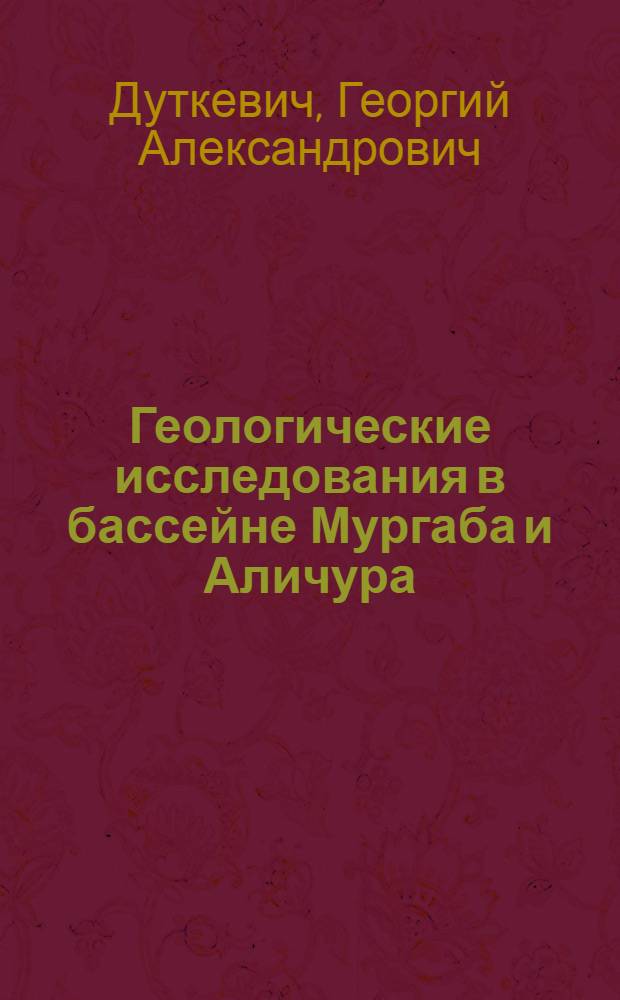 Дуткевич, Георгий Александрович

Геологические исследования в бассейне Мургаба и Аличура